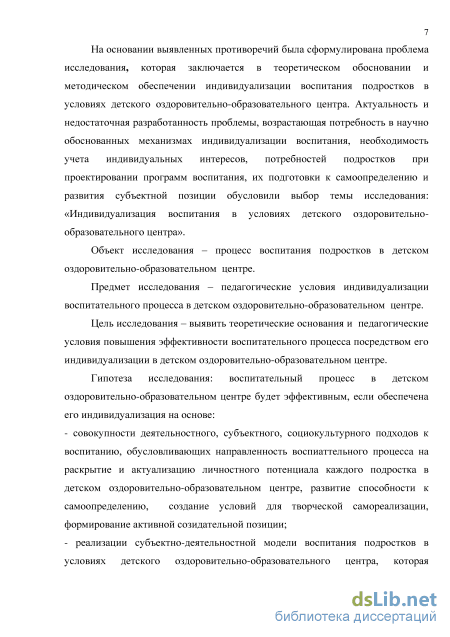 7

На основании выявленных противоречий была сформулирована проблема исследования, которая заключается в теоретическом обосновании и методическом обеспечении индивидуализации воспитания подростков в условиях детского оздоровительно-образовательного центра. Актуальность и недостаточная разработанность проблемы, возрастающая потребность в научно обоснованных механизмах индивидуализации воспитания, необходимость учета индивидуальных интересов, потребностей подростков при проектировании программ воспитания, их подготовки к самоопределению и развития субъектной позиции обусловили выбор темы исследования: «Индивидуализация воспитания в условиях детского оздоровительно-образовательного центра».

Объект исследования – процесс воспитания подростков в детском оздоровительно-образовательном центре.

Предмет исследования – педагогические условия индивидуализации воспитательного процесса в детском оздоровительно-образовательном центре.

Цель исследования – выявить теоретические основания и педагогические условия повышения эффективности воспитательного процесса посредством его индивидуализации в детском оздоровительно-образовательном центре.

Гипотеза исследования: воспитательный процесс в детском оздоровительно-образовательном центре будет эффективным, если обеспечена его индивидуализация на основе:

- совокупности деятельностного, субъектного, социокультурного подходов к воспитанию, обусловливающих направленность воспиаттельного процесса на раскрытие и актуализацию личностного потенциала каждого подростка в детском оздоровительно-образовательном центре, развитие способности к самоопределению, создание условий для творческой самореализации, формирование активной созидательной позиции;

- реализации субъектно-деятельностной модели воспитания подростков в условиях детского оздоровительно-образовательного центра, которая

dsLib.net
библиотека диссертаций